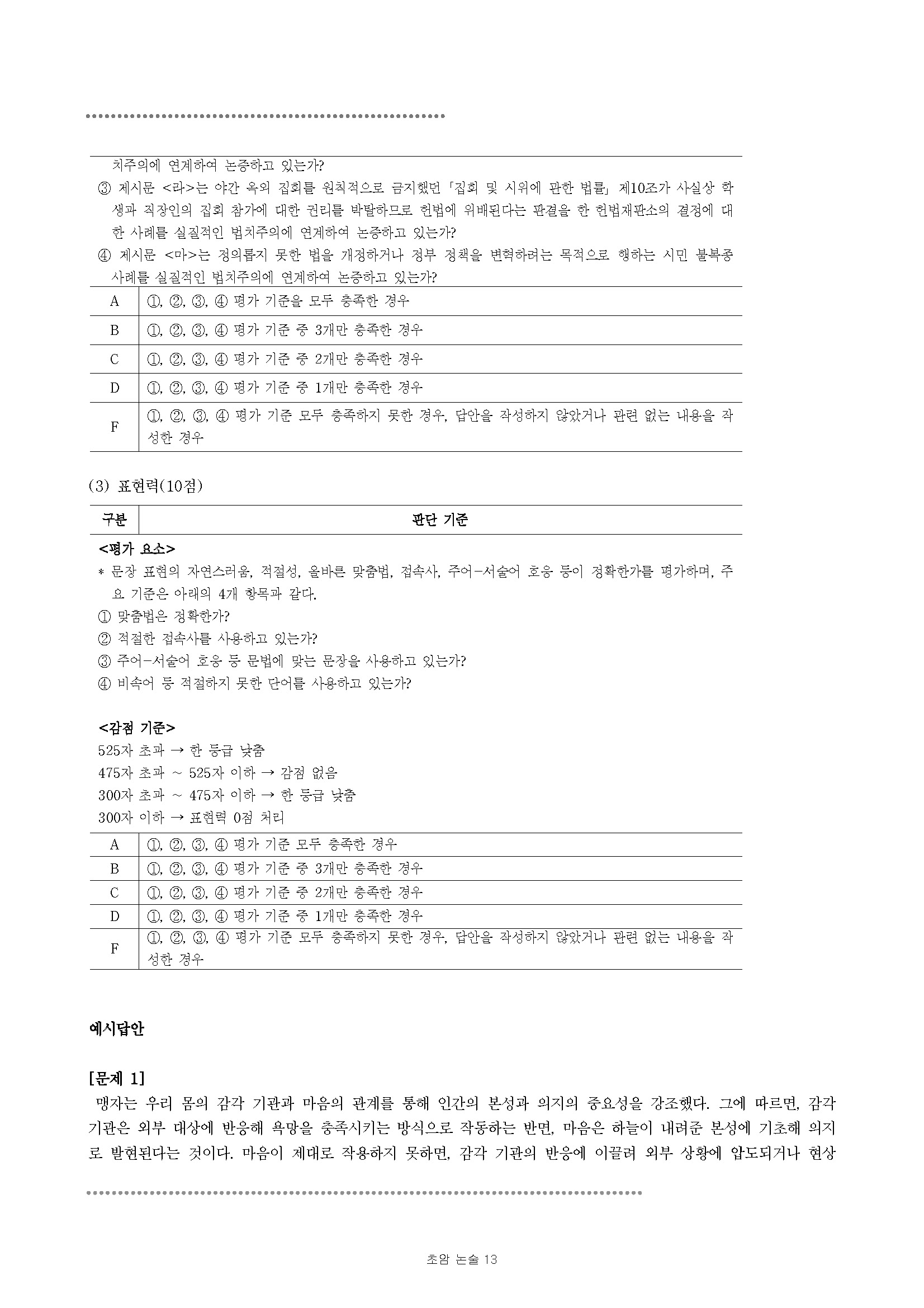 치주의에 연계하여 논증하고 있는가?
③ 제시문 <라>는 야간 옥외 집회를 원칙적으로 금지했던 「집회 및 시위에 관한 법률」 제10조가 사실상 학생과 직장인의 집회 참가에 대한 권리를 박탈하므로 헌법에 위배된다는 판결을 한 헌법재판소의 결정에 대한 사례를 실질적인 법치주의에 연계하여 논증하고 있는가?
④ 제시문 <마>는 정의롭지 못한 법을 개정하거나 정부 정책을 변혁하려는 목적으로 행하는 시민 불복종 사례를 실질적인 법치주의에 연계하여 논증하고 있는가?

| A | ①, ②, ③, ④ 평가 기준을 모두 충족한 경우 |
|---|---|
| B | ①, ②, ③, ④ 평가 기준 중 3개만 충족한 경우 |
| C | ①, ②, ③, ④ 평가 기준 중 2개만 충족한 경우 |
| D | ①, ②, ③, ④ 평가 기준 중 1개만 충족한 경우 |
| F | ①, ②, ③, ④ 평가 기준 모두 충족하지 못한 경우, 답안을 작성하지 않았거나 관련 없는 내용을 작성한 경우 |

(3) 표현력(10점)

| 구분 | 판단 기준 |
|---|---|

<평가 요소>
* 문장 표현의 자연스러움, 적절성, 올바른 맞춤법, 접속사, 주어-서술어 호응 등이 정확한가를 평가하며, 주요 기준은 아래의 4개 항목과 같다.
① 맞춤법은 정확한가?
② 적절한 접속사를 사용하고 있는가?
③ 주어-서술어 호응 등 문법에 맞는 문장을 사용하고 있는가?
④ 비속어 등 적절하지 못한 단어를 사용하고 있는가?

<감점 기준>
525자 초과 → 한 등급 낮춤
475자 초과 ~ 525자 이하 → 감점 없음
300자 초과 ~ 475자 이하 → 한 등급 낮춤
300자 이하 → 표현력 0점 처리

| A | ①, ②, ③, ④ 평가 기준 모두 충족한 경우 |
|---|---|
| B | ①, ②, ③, ④ 평가 기준 중 3개만 충족한 경우 |
| C | ①, ②, ③, ④ 평가 기준 중 2개만 충족한 경우 |
| D | ①, ②, ③, ④ 평가 기준 중 1개만 충족한 경우 |
| F | ①, ②, ③, ④ 평가 기준 모두 충족하지 못한 경우, 답안을 작성하지 않았거나 관련 없는 내용을 작성한 경우 |

예시답안

[문제 1]
맹자는 우리 몸의 감각 기관과 마음의 관계를 통해 인간의 본성과 의지의 중요성을 강조했다. 그에 따르면, 감각 기관은 외부 대상에 반응해 욕망을 충족시키는 방식으로 작동하는 반면, 마음은 하늘이 내려준 본성에 기초해 의지로 발현된다는 것이다. 마음이 제대로 작용하지 못하면, 감각 기관의 반응에 이끌려 외부 상황에 압도되거나 현상

초암 논술 13